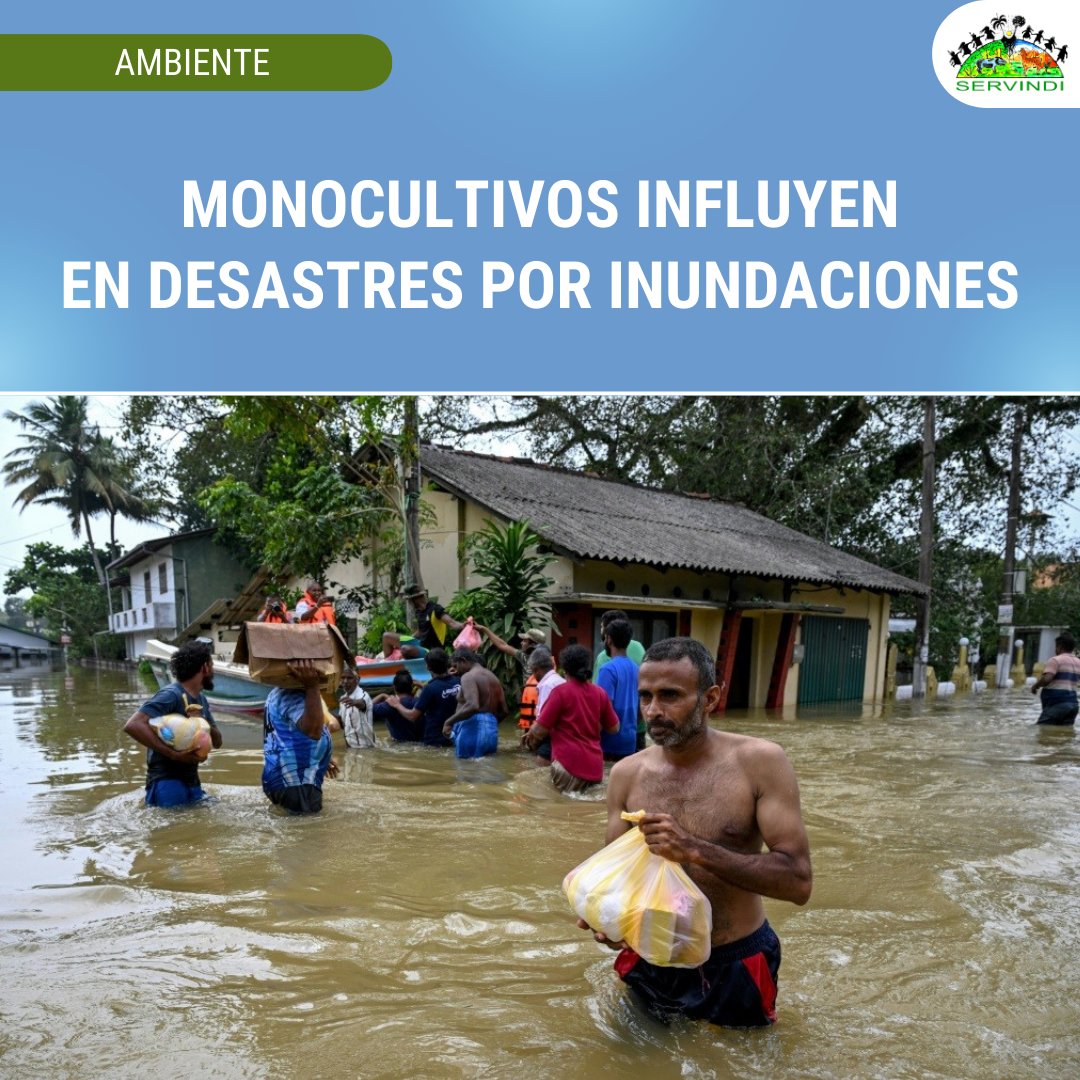 AMBIENTE

SERVINDI

MONOCULTIVOS INFLUYEN EN DESASTRES POR INUNDACIONES